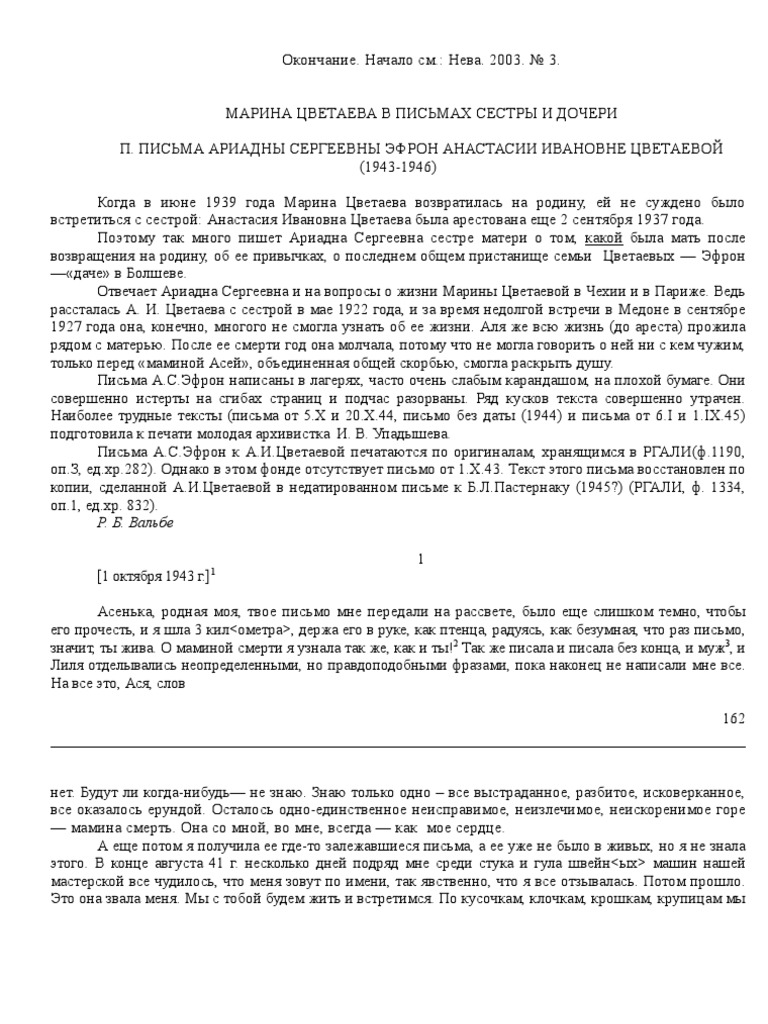 Окончание. Начало см.: Нева. 2003. № 3.

МАРИНА ЦВЕТАЕВА В ПИСЬМАХ СЕСТРЫ И ДОЧЕРИ

П. ПИСЬМА АРИАДНЫ СЕРГЕЕВНЫ ЭФРОН АНАСТАСИИ ИВАНОВНЕ ЦВЕТАЕВОЙ (1943-1946)

Когда в июне 1939 года Марина Цветаева возвратилась на родину, ей не суждено было встретиться с сестрой: Анастасия Ивановна Цветаева была арестована еще 2 сентября 1937 года.

Поэтому так много пишет Ариадна Сергеевна сестре матери о том, какой была мать после возвращения на родину, об ее привычках, о последнем общем пристанище семьи Цветаевых — Эфрон —«даче» в Болшеве.

Отвечает Ариадна Сергеевна и на вопросы о жизни Марины Цветаевой в Чехии и в Париже. Ведь рассталась А. И. Цветаева с сестрой в мае 1922 года, и за время недолгой встречи в Медоне в сентябре 1927 года она, конечно, многого не смогла узнать об ее жизни. Аля же всю жизнь (до ареста) прожила рядом с матерью. После ее смерти год она молчала, потому что не могла говорить о ней ни с кем чужим, только перед «маминой Асей», объединенная общей скорбью, смогла раскрыть душу.

Письма А.С.Эфрон написаны в лагерях, часто очень слабым карандашом, на плохой бумаге. Они совершенно истерты на сгибах страниц и подчас разорваны. Ряд кусков текста совершенно утрачен. Наиболее трудные тексты (письма от 5.Х и 20.Х.44, письмо без даты (1944) и письма от 6.I и 1.IX.45) подготовила к печати молодая архивистка И. В. Упадышева.

Письма А.С.Эфрон к А.И.Цветаевой печатаются по оригиналам, хранящимся в РГАЛИ(ф.1190, оп.3, ед.хр.282). Однако в этом фонде отсутствует письмо от 1.Х.43. Текст этого письма восстановлен по копии, сделанной А.И.Цветаевой в недатированном письме к Б.Л.Пастернаку (1945?) (РГАЛИ, ф. 1334, оп.1, ед.хр. 832).

Р. Б. Вальбе

1

[1 октября 1943 г.]$^1$

Асенька, родная моя, твое письмо мне передали на рассвете, было еще слишком темно, чтобы его прочесть, и я шла 3 кил<ометра>, держа его в руке, как птенца, радуясь, как безумная, что раз письмо, значит, ты жива. О маминой смерти я узнала так же, как и ты!$^2$ Так же писала и писала без конца, и муж$^3$, и Лиля отделывались неопределенными, но правдоподобными фразами, пока наконец не написали мне все. На все это, Ася, слов

162

нет. Будут ли когда-нибудь— не знаю. Знаю только одно – все выстраданное, разбитое, исковерканное, все оказалось ерундой. Осталось одно-единственное неисправимое, неизлечимое, неискоренимое горе — мамина смерть. Она со мной, во мне, всегда — как мое сердце.

А еще потом я получила ее где-то залежавшиеся письма, а ее уже не было в живых, но я не знала этого. В конце августа 41 г. несколько дней подряд мне среди стука и гула швейн<ых> машин нашей мастерской все чудилось, что меня зовут по имени, так явственно, что я все отзывалась. Потом прошло. Это она звала меня. Мы с тобой будем жить и встретимся. По кусочкам, клочкам, крошкам, крупицам мы